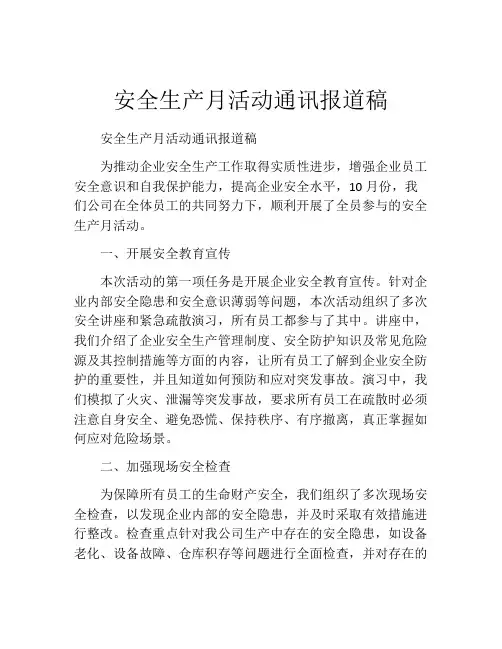 安全生产月活动通讯报道稿

安全生产月活动通讯报道稿

为推动企业安全生产工作取得实质性进步，增强企业员工安全意识和自我保护能力，提高企业安全水平，10月份，我们公司在全体员工的共同努力下，顺利开展了全员参与的安全生产月活动。

一、开展安全教育宣传

本次活动的第一项任务是开展企业安全教育宣传。针对企业内部安全隐患和安全意识薄弱等问题，本次活动组织了多次安全讲座和紧急疏散演习，所有员工都参与了其中。讲座中，我们介绍了企业安全生产管理制度、安全防护知识及常见危险源及其控制措施等方面的内容，让所有员工了解到企业安全防护的重要性，并且知道如何预防和应对突发事故。演习中，我们模拟了火灾、泄漏等突发事故，要求所有员工在疏散时必须注意自身安全、避免恐慌、保持秩序、有序撤离，真正掌握如何应对危险场景。

二、加强现场安全检查

为保障所有员工的生命财产安全，我们组织了多次现场安全检查，以发现企业内部的安全隐患，并及时采取有效措施进行整改。检查重点针对我公司生产中存在的安全隐患，如设备老化、设备故障、仓库积存等问题进行全面检查，并对存在的